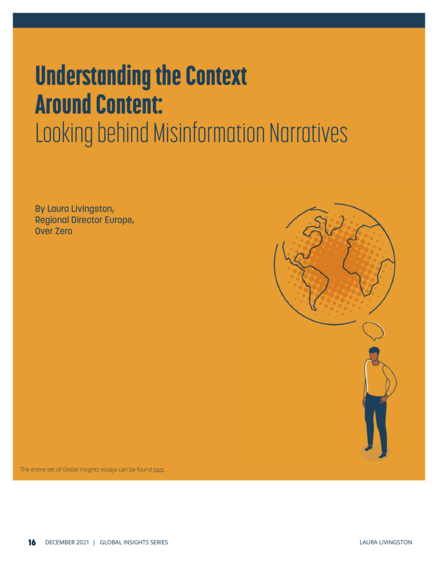 Understanding the Context Around Content:
Looking behind Misinformation Narratives

By Laura Livingston,
Regional Director Europe,
Over Zero

The entire set of Global Insights essays can be found here.

16 DECEMBER 2021 | GLOBAL INSIGHTS SERIES LAURA LIVINGSTON